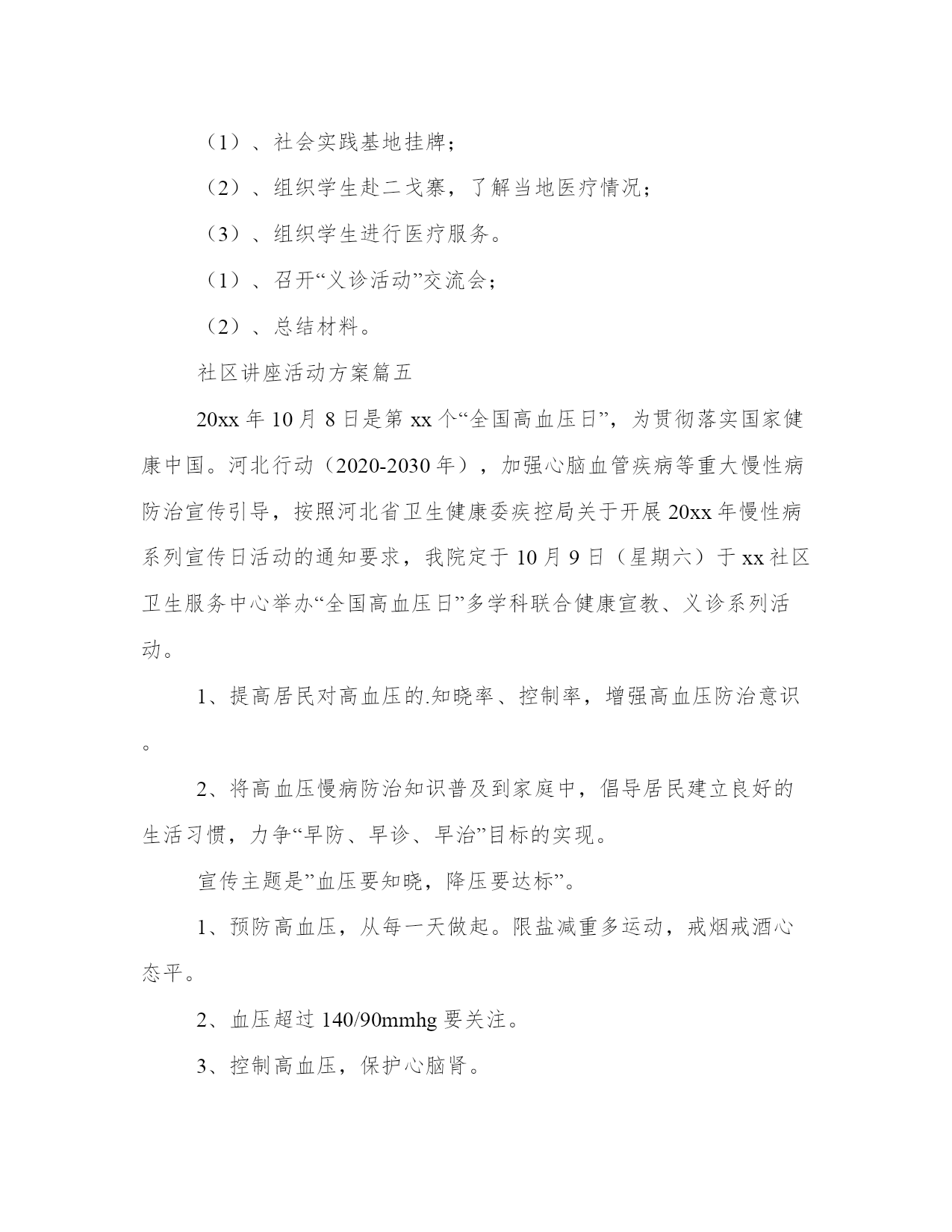 （1）、社会实践基地挂牌；

（2）、组织学生赴二戈寨，了解当地医疗情况；

（3）、组织学生进行医疗服务。

（1）、召开“义诊活动”交流会；

（2）、总结材料。

社区讲座活动方案篇五

20xx 年 10 月 8 日是第 xx 个“全国高血压日”，为贯彻落实国家健康中国。河北行动（2020-2030 年），加强心脑血管疾病等重大慢性病防治宣传引导，按照河北省卫生健康委疾控局关于开展 20xx 年慢性病系列宣传日活动的通知要求，我院定于 10 月 9 日（星期六）于 xx 社区卫生服务中心举办“全国高血压日”多学科联合健康宣教、义诊系列活动。

1、提高居民对高血压的.知晓率、控制率，增强高血压防治意识。

2、将高血压慢病防治知识普及到家庭中，倡导居民建立良好的生活习惯，力争“早防、早诊、早治”目标的实现。

宣传主题是”血压要知晓，降压要达标”。

1、预防高血压，从每一天做起。限盐减重多运动，戒烟戒酒心态平。

2、血压超过 140/90mmhg 要关注。

3、控制高血压，保护心脑肾。